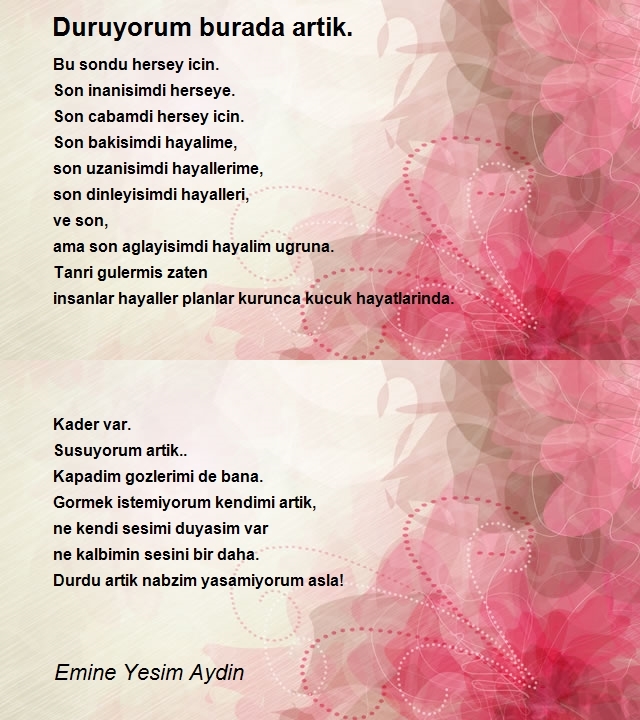 Duruyorum burada artik.

Bu sondu hersey icin.
Son inanisimdi herseye.
Son cabamdi hersey icin.
Son bakisimdi hayalime,
son uzanisimdi hayallerime,
son dinleyisimdi hayalleri,
ve son,
ama son aglayisimdi hayalim ugruna.
Tanri gulermis zaten
insanlar hayaller planlar kurunca kucuk hayatlarinda.

Kader var.
Susuyorum artik..
Kapadim gozlerimi de bana.
Gormek istemiyorum kendimi artik,
ne kendi sesimi duyasim var
ne kalbimin sesini bir daha.
Durdu artik nabzim yasamiyorum asla!

Emine Yesim Aydin